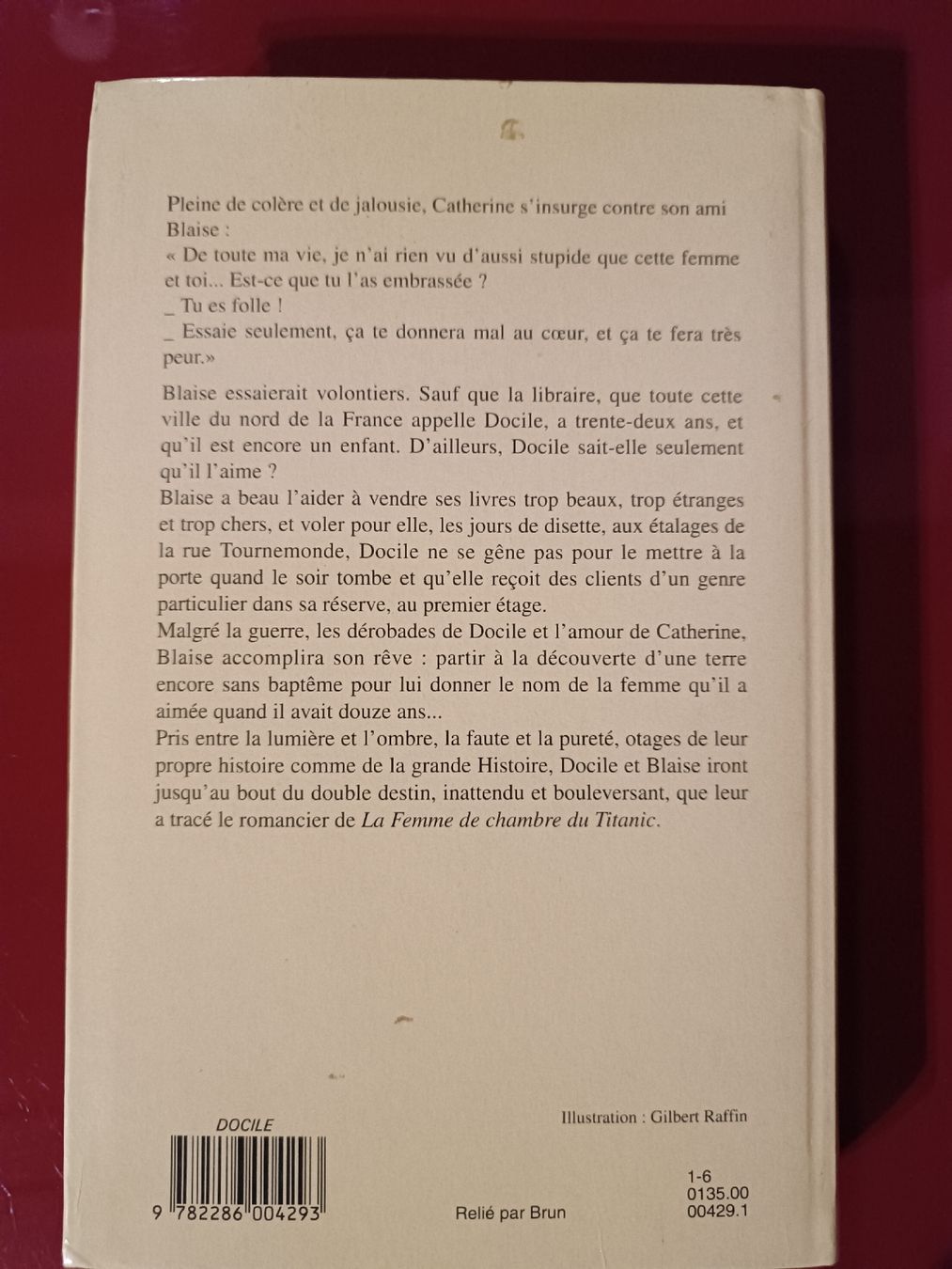 Pleine de colère et de jalousie, Catherine s'insurge contre son ami Blaise :

« De toute ma vie, je n'ai rien vu d'aussi stupide que cette femme et toi... Est-ce que tu l'as embrassée ?

_ Tu es folle !

_ Essaie seulement, ça te donnera mal au cœur, et ça te fera très peur.»

Blaise essaierait volontiers. Sauf que la libraire, que toute cette ville du nord de la France appelle Docile, a trente-deux ans, et qu'il est encore un enfant. D'ailleurs, Docile sait-elle seulement qu'il l'aime ?

Blaise a beau l'aider à vendre ses livres trop beaux, trop étranges et trop chers, et voler pour elle, les jours de disette, aux étalages de la rue Tournemonde, Docile ne se gêne pas pour le mettre à la porte quand le soir tombe et qu'elle reçoit des clients d'un genre particulier dans sa réserve, au premier étage.

Malgré la guerre, les dérobades de Docile et l'amour de Catherine, Blaise accomplira son rêve : partir à la découverte d'une terre encore sans baptême pour lui donner le nom de la femme qu'il a aimée quand il avait douze ans...

Pris entre la lumière et l'ombre, la faute et la pureté, otages de leur propre histoire comme de la grande Histoire, Docile et Blaise iront jusqu'au bout du double destin, inattendu et bouleversant, que leur a tracé le romancier de La Femme de chambre du Titanic.

Illustration : Gilbert Raffin

DOCILE

9 782286 004293

Relié par Brun

1-6
0135.00
00429.1